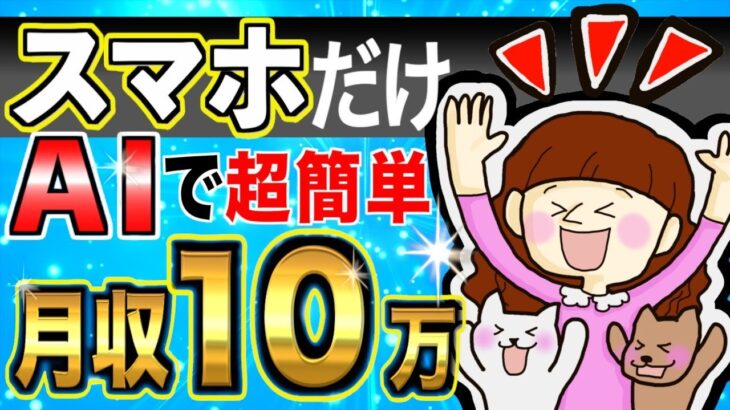 スマホだけ
AIで超簡単
月収10万